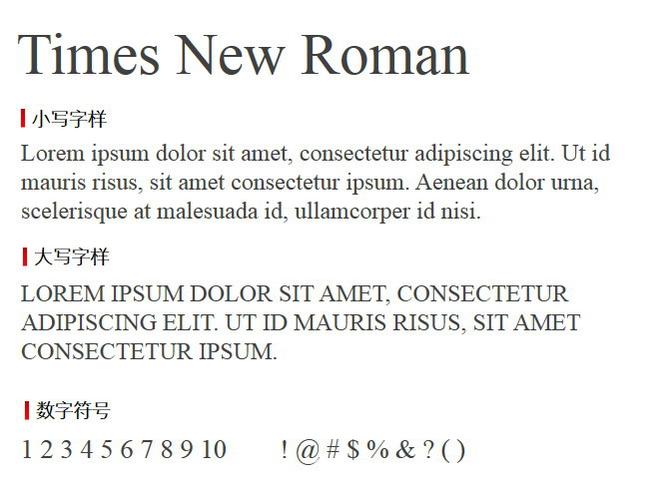 Times New Roman

小写字样

Lorem ipsum dolor sit amet, consectetur adipiscing elit. Ut id mauris risus, sit amet consectetur ipsum. Aenean dolor urna, scelerisque at malesuada id, ullamcorper id nisi.

大写字样

LOREM IPSUM DOLOR SIT AMET, CONSECTETUR ADIPISCING ELIT. UT ID MAURIS RISUS, SIT AMET CONSECTETUR IPSUM.

数字符号

1 2 3 4 5 6 7 8 9 10     ! @ # $ % & ? ( )